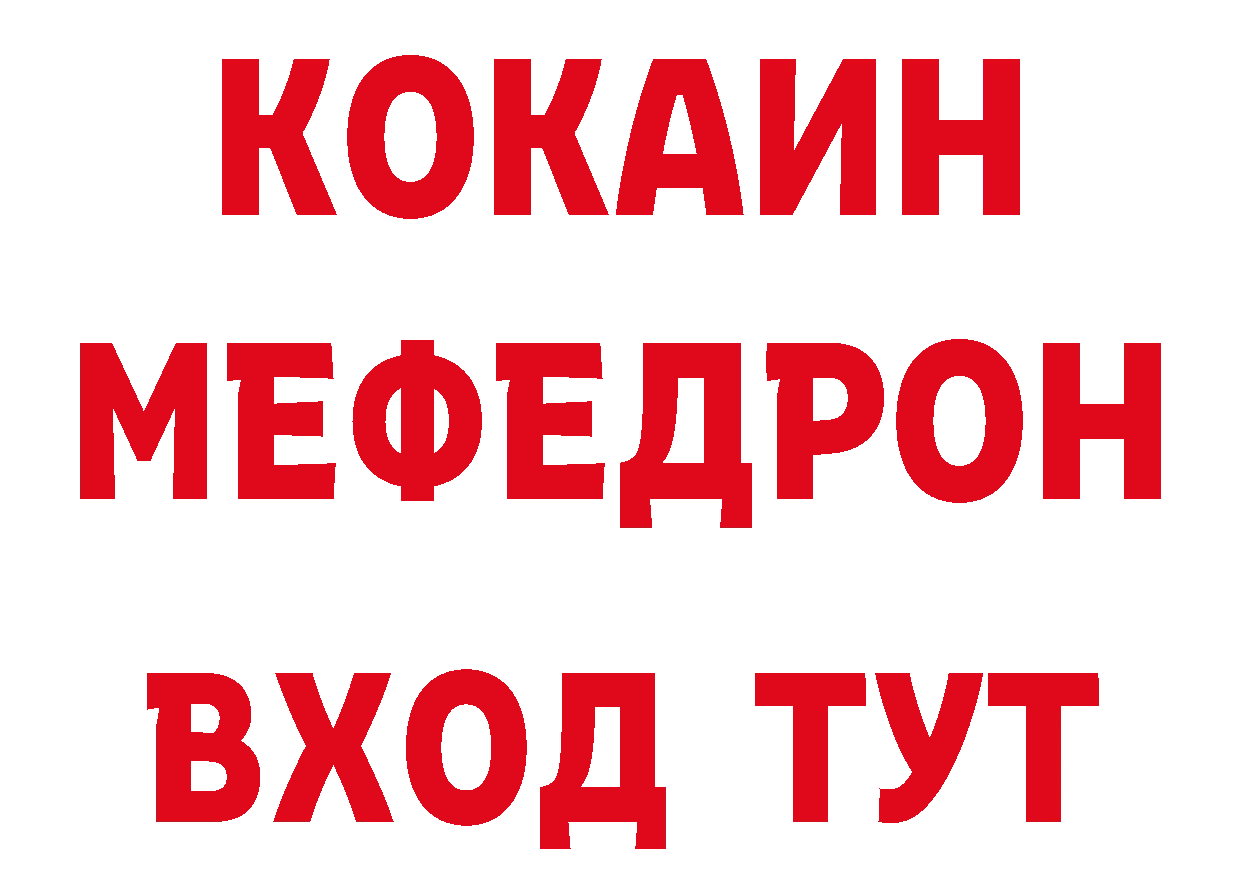 КОКАИН
МЕФЕДРОН
ВХОД ТУТ